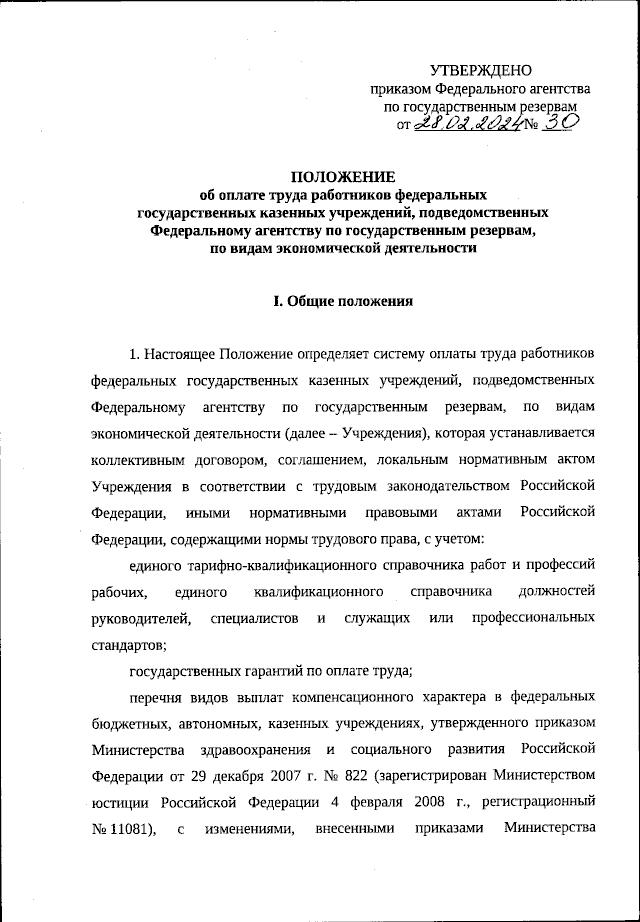 УТВЕРЖДЕНО
приказом Федерального агентства по государственным резервам
от 28.02.2024 № 30

ПОЛОЖЕНИЕ
об оплате труда работников федеральных государственных казенных учреждений, подведомственных Федеральному агентству по государственным резервам, по видам экономической деятельности

I. Общие положения

1. Настоящее Положение определяет систему оплаты труда работников федеральных государственных казенных учреждений, подведомственных Федеральному агентству по государственным резервам, по видам экономической деятельности (далее – Учреждения), которая устанавливается коллективным договором, соглашением, локальным нормативным актом Учреждения в соответствии с трудовым законодательством Российской Федерации, иными нормативными правовыми актами Российской Федерации, содержащими нормы трудового права, с учетом:

единого тарифно-квалификационного справочника работ и профессий рабочих, единого квалификационного справочника должностей руководителей, специалистов и служащих или профессиональных стандартов;

государственных гарантий по оплате труда;

перечня видов выплат компенсационного характера в федеральных бюджетных, автономных, казенных учреждениях, утвержденного приказом Министерства здравоохранения и социального развития Российской Федерации от 29 декабря 2007 г. № 822 (зарегистрирован Министерством юстиции Российской Федерации 4 февраля 2008 г., регистрационный № 11081), с изменениями, внесенными приказами Министерства